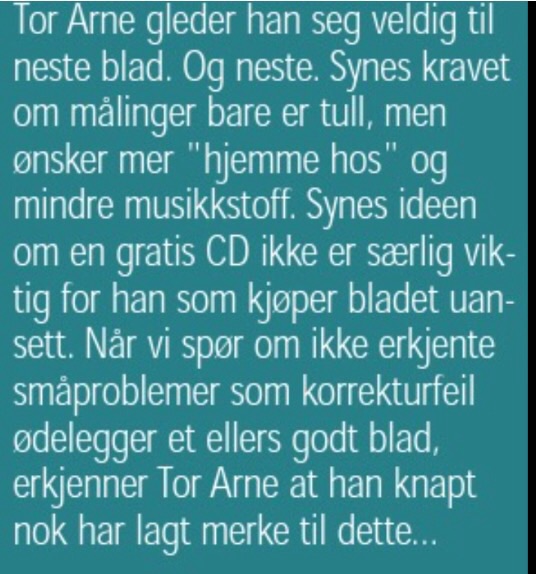 Tor Arne gleder han seg veldig til neste blad. Og neste. Synes kravet om målinger bare er tull, men ønsker mer "hjemme hos" og mindre musikkstoff. Synes ideen om en gratis CD ikke er særlig viktig for han som kjøper bladet uansett. Når vi spør om ikke erkjente småproblemer som korrekturfeil ødelegger et ellers godt blad, erkjenner Tor Arne at han knapt nok har lagt merke til dette...